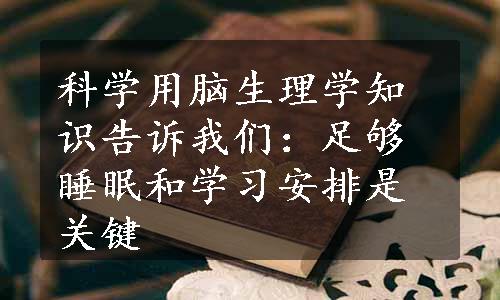 科学用脑生理学知识告诉我们：足够睡眠和学习安排是关键